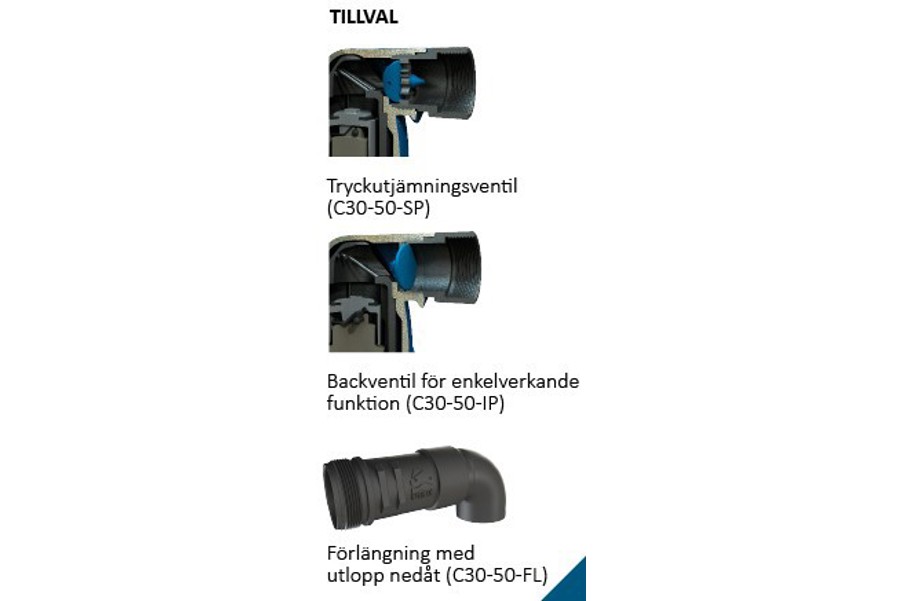 TILLVAL

Tryckutjämningsventil
(C30-50-SP)

Backventil för enkelverkande
funktion (C30-50-IP)

Förlängning med
utlopp nedåt (C30-50-FL)